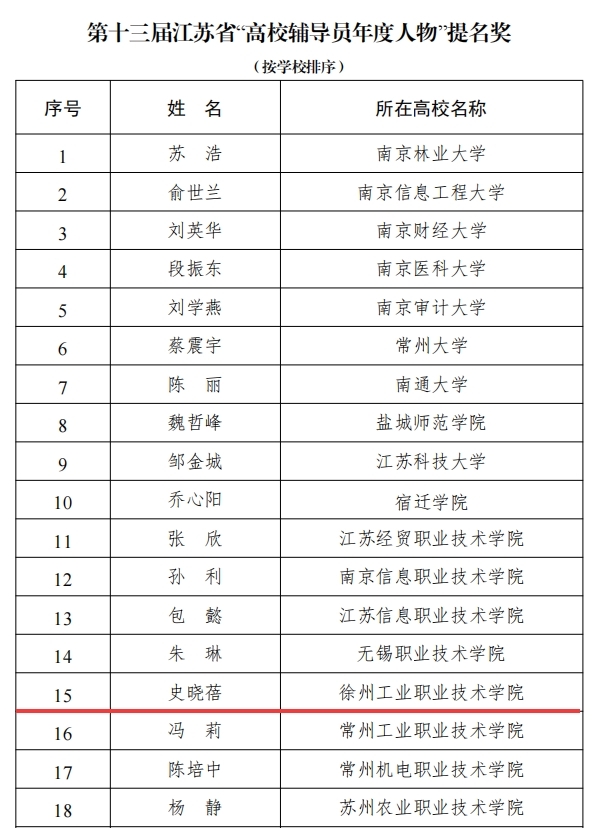 第十三届江苏省“高校辅导员年度人物”提名奖

（按学校排序）

| 序号 | 姓　名 | 所在高校名称 |
|---|---|---|
| 1 | 苏　浩 | 南京林业大学 |
| 2 | 俞世兰 | 南京信息工程大学 |
| 3 | 刘英华 | 南京财经大学 |
| 4 | 段振东 | 南京医科大学 |
| 5 | 刘学燕 | 南京审计大学 |
| 6 | 蔡震宇 | 常州大学 |
| 7 | 陈　丽 | 南通大学 |
| 8 | 魏哲峰 | 盐城师范学院 |
| 9 | 邹金城 | 江苏科技大学 |
| 10 | 乔心阳 | 宿迁学院 |
| 11 | 张　欣 | 江苏经贸职业技术学院 |
| 12 | 孙　利 | 南京信息职业技术学院 |
| 13 | 包　懿 | 江苏信息职业技术学院 |
| 14 | 朱　琳 | 无锡职业技术学院 |
| 15 | 史晓蓓 | 徐州工业职业技术学院 |
| 16 | 冯　莉 | 常州工业职业技术学院 |
| 17 | 陈培中 | 常州机电职业技术学院 |
| 18 | 杨　静 | 苏州农业职业技术学院 |